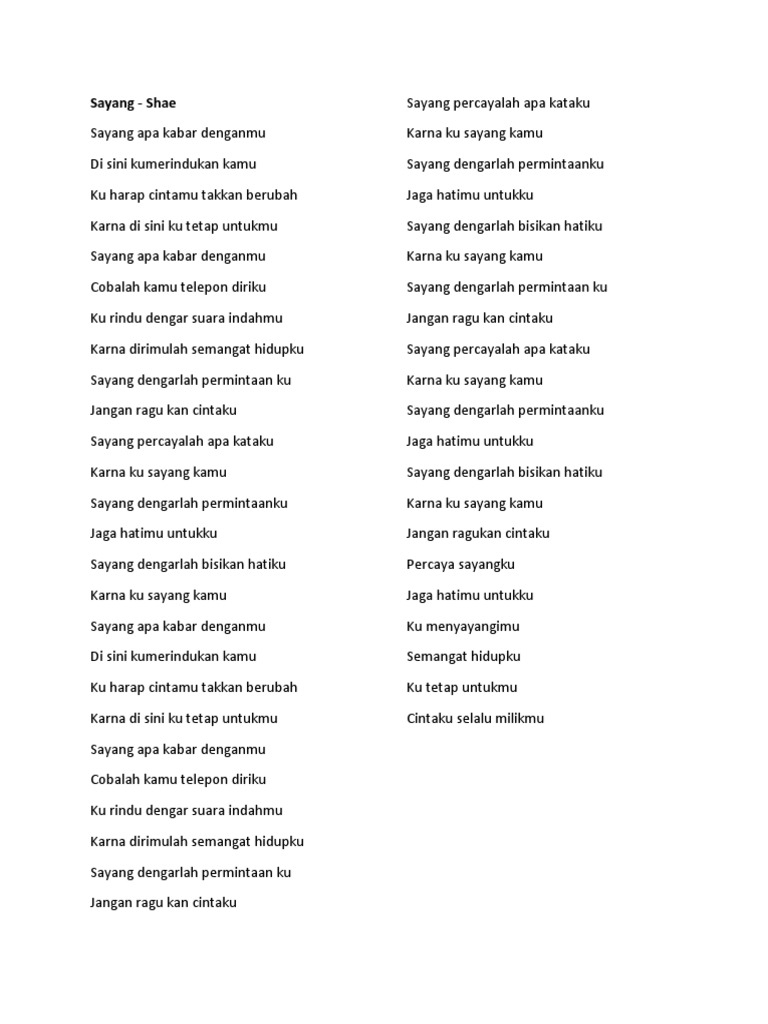 Sayang - Shae

Sayang apa kabar denganmu

Di sini kumerindukan kamu

Ku harap cintamu takkan berubah

Karna di sini ku tetap untukmu

Sayang apa kabar denganmu

Cobalah kamu telepon diriku

Ku rindu dengar suara indahmu

Karna dirimulah semangat hidupku

Sayang dengarlah permintaan ku

Jangan ragu kan cintaku

Sayang percayalah apa kataku

Karna ku sayang kamu

Sayang dengarlah permintaanku

Jaga hatimu untukku

Sayang dengarlah bisikan hatiku

Karna ku sayang kamu

Sayang apa kabar denganmu

Di sini kumerindukan kamu

Ku harap cintamu takkan berubah

Karna di sini ku tetap untukmu

Sayang apa kabar denganmu

Cobalah kamu telepon diriku

Ku rindu dengar suara indahmu

Karna dirimulah semangat hidupku

Sayang dengarlah permintaan ku

Jangan ragu kan cintaku

Sayang percayalah apa kataku

Karna ku sayang kamu

Sayang dengarlah permintaanku

Jaga hatimu untukku

Sayang dengarlah bisikan hatiku

Karna ku sayang kamu

Sayang dengarlah permintaan ku

Jangan ragu kan cintaku

Sayang percayalah apa kataku

Karna ku sayang kamu

Sayang dengarlah permintaanku

Jaga hatimu untukku

Sayang dengarlah bisikan hatiku

Karna ku sayang kamu

Jangan ragukan cintaku

Percaya sayangku

Jaga hatimu untukku

Ku menyayangimu

Semangat hidupku

Ku tetap untukmu

Cintaku selalu milikmu